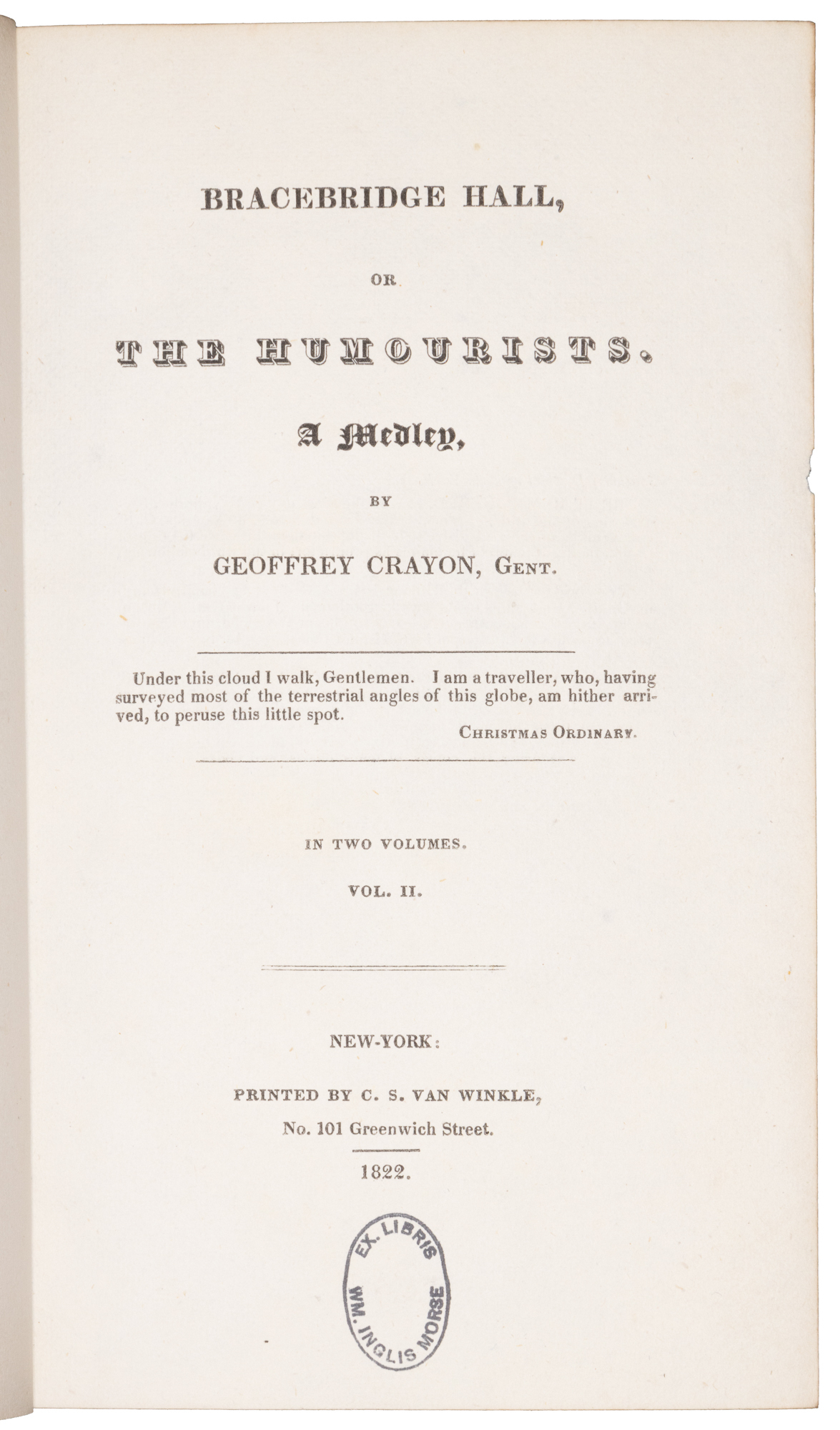 BRACEBRIDGE HALL,

OR

THE HUMOURISTS.

A Medley,

BY

GEOFFREY CRAYON, Gent.

Under this cloud I walk, Gentlemen. I am a traveller, who, having surveyed most of the terrestrial angles of this globe, am hither arrived, to peruse this little spot.

Christmas Ordinary.

IN TWO VOLUMES.

VOL. II.

NEW-YORK:

PRINTED BY C. S. VAN WINKLE,

No. 101 Greenwich Street.

1822.

EX. LIBRIS
WM. INGLIS MORSE